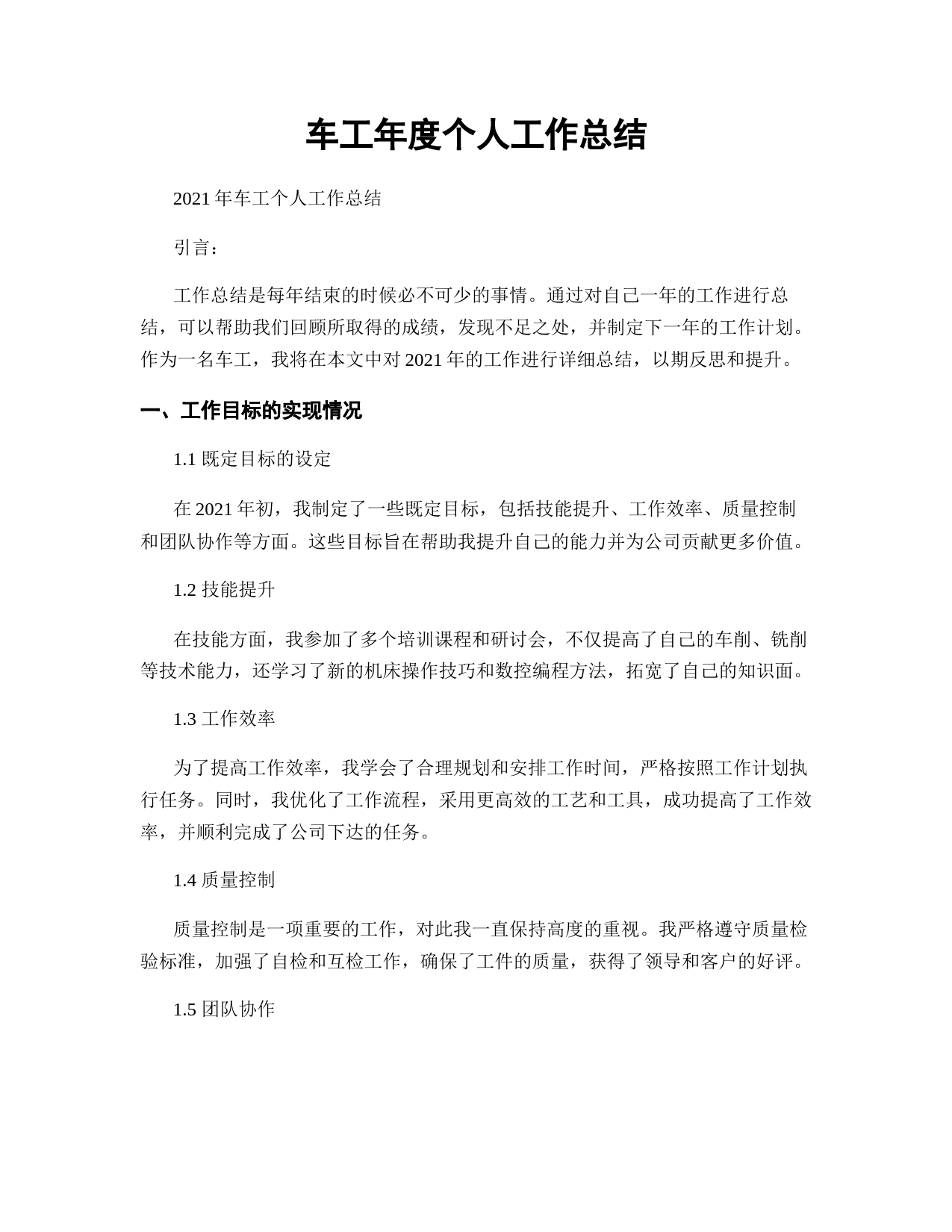 车工年度个人工作总结

2021 年车工个人工作总结

引言：

工作总结是每年结束的时候必不可少的事情。通过对自己一年的工作进行总结，可以帮助我们回顾所取得的成绩，发现不足之处，并制定下一年的工作计划。作为一名车工，我将在本文中对 2021 年的工作进行详细总结，以期反思和提升。

一、工作目标的实现情况

1.1 既定目标的设定

在 2021 年初，我制定了一些既定目标，包括技能提升、工作效率、质量控制和团队协作等方面。这些目标旨在帮助我提升自己的能力并为公司贡献更多价值。

1.2 技能提升

在技能方面，我参加了多个培训课程和研讨会，不仅提高了自己的车削、铣削等技术能力，还学习了新的机床操作技巧和数控编程方法，拓宽了自己的知识面。

1.3 工作效率

为了提高工作效率，我学会了合理规划和安排工作时间，严格按照工作计划执行任务。同时，我优化了工作流程，采用更高效的工艺和工具，成功提高了工作效率，并顺利完成了公司下达的任务。

1.4 质量控制

质量控制是一项重要的工作，对此我一直保持高度的重视。我严格遵守质量检验标准，加强了自检和互检工作，确保了工件的质量，获得了领导和客户的好评。

1.5 团队协作